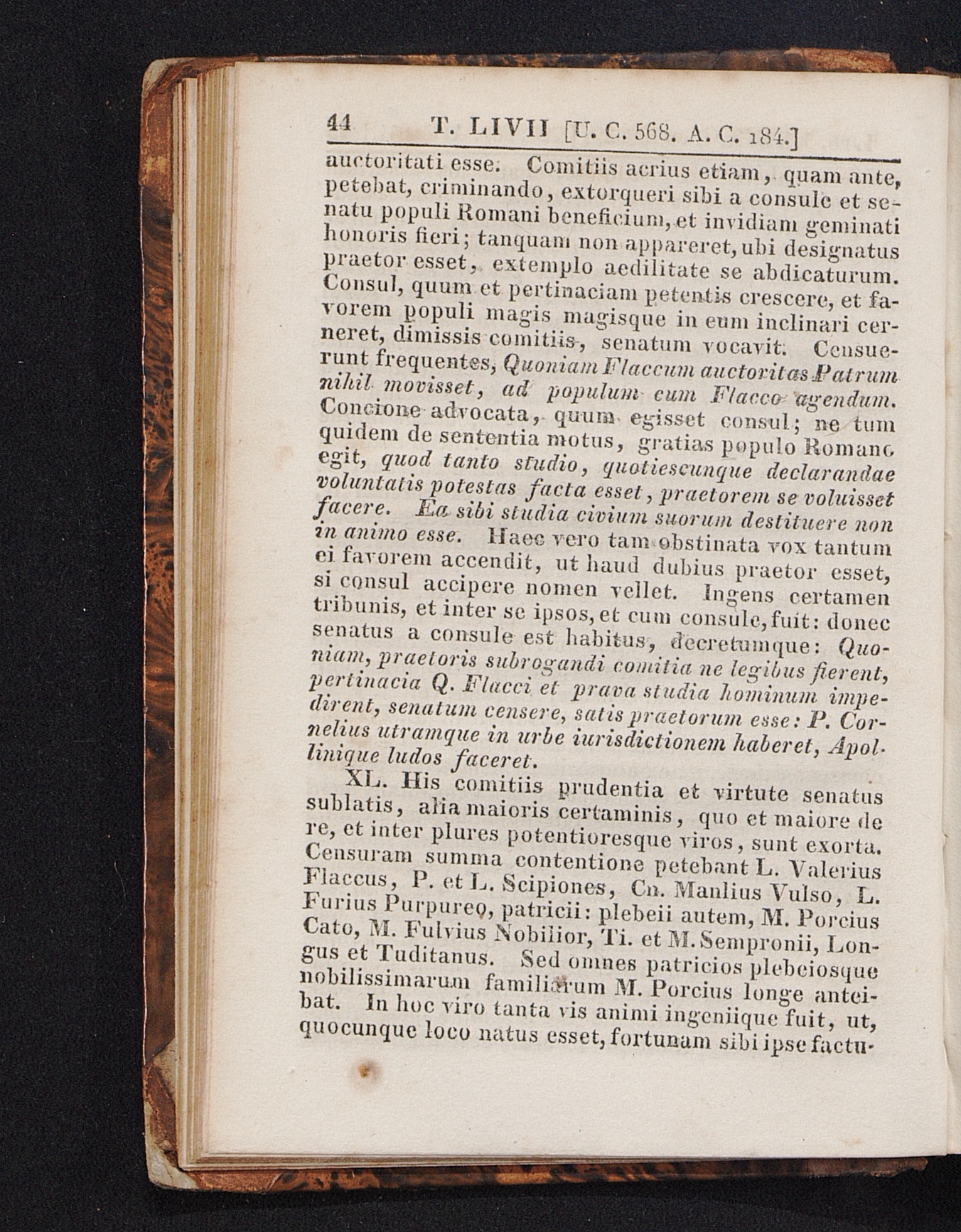 44 T. LIVII [U. C. 568. A. C. 184.]

auctoritati esse. Comitiis acrius etiam, quam ante, petebat, criminando, extorqueri sibi a consule et senatu populi Romani beneficium, et invidiam geminati honoris fieri; tanquam non appareret, ubi designatus praetor esset, extemplo aedilitate se abdicaturum. Consul, quum et pertinaciam petentis crescere, et favorem populi magis magisque in eum inclinari cerneret, dimissis comitiis, senatum vocavit. Censuerunt frequentes, Quoniam Flaccum auctoritas Patrum nihil movisset, ad populum cum Flacco agendum. Concione advocata, quum egisset consul; ne tum quidem de sententia motus, gratias populo Romano egit, quod tanto studio, quotiescunque declarandae voluntatis potestas facta esset, praetorem se voluisset facere. Ea sibi studia civium suorum destituere non in animo esse. Haec vero tam obstinata vox tantum ei favorem accendit, ut haud dubius praetor esset, si consul accipere nomen vellet. Ingens certamen tribunis, et inter se ipsos, et cum consule, fuit: donec senatus a consule est habitus, decretumque: Quoniam, praetoris subrogandi comitia ne legibus fierent, pertinacia Q. Flacci et prava studia hominum impedirent, senatum censere, satis praetorum esse: P. Cornelius utramque in urbe iurisdictionem haberet, Apollinique ludos faceret.

XL. His comitiis prudentia et virtute senatus sublatis, alia maioris certaminis, quo et maiore de re, et inter plures potentioresque viros, sunt exorta. Censuram summa contentione petebant L. Valerius Flaccus, P. et L. Scipiones, Cn. Manlius Vulso, L. Furius Purpureo, patricii: plebeii autem, M. Porcius Cato, M. Fulvius Nobilior, Ti. et M. Sempronii, Longus et Tuditanus. Sed omnes patricios plebeiosque nobilissimarum familiarum M. Porcius longe anteibat. In hoc viro tanta vis animi ingeniique fuit, ut, quocunque loco natus esset, fortunam sibi ipse factu-